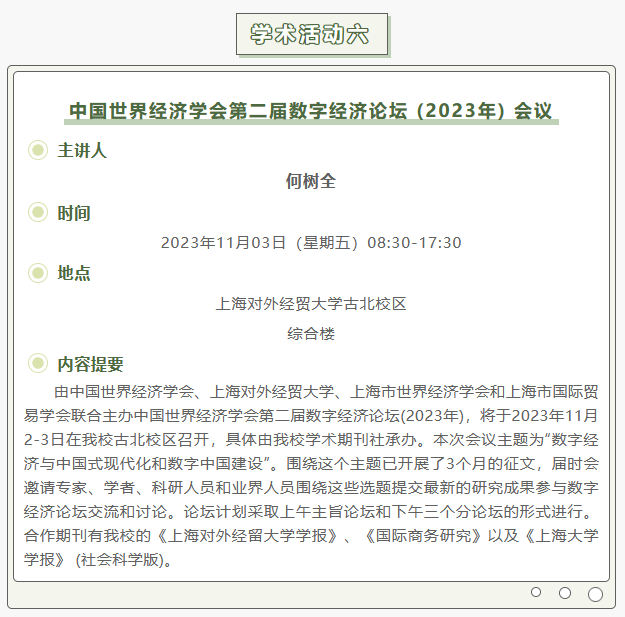 学术活动六

中国世界经济学会第二届数字经济论坛（2023年）会议

主讲人

何树全

时间

2023年11月03日（星期五）08:30-17:30

地点

上海对外经贸大学古北校区

综合楼

内容提要

由中国世界经济学会、上海对外经贸大学、上海市世界经济学会和上海市国际贸易学会联合主办中国世界经济学会第二届数字经济论坛(2023年)，将于2023年11月2-3日在我校古北校区召开，具体由我校学术期刊社承办。本次会议主题为“数字经济与中国式现代化和数字中国建设”。围绕这个主题已开展了3个月的征文，届时会邀请专家、学者、科研人员和业界人员围绕这些选题提交最新的研究成果参与数字经济论坛交流和讨论。论坛计划采取上午主旨论坛和下午三个分论坛的形式进行。合作期刊有我校的《上海对外经留大学学报》、《国际商务研究》以及《上海大学学报》(社会科学版)。